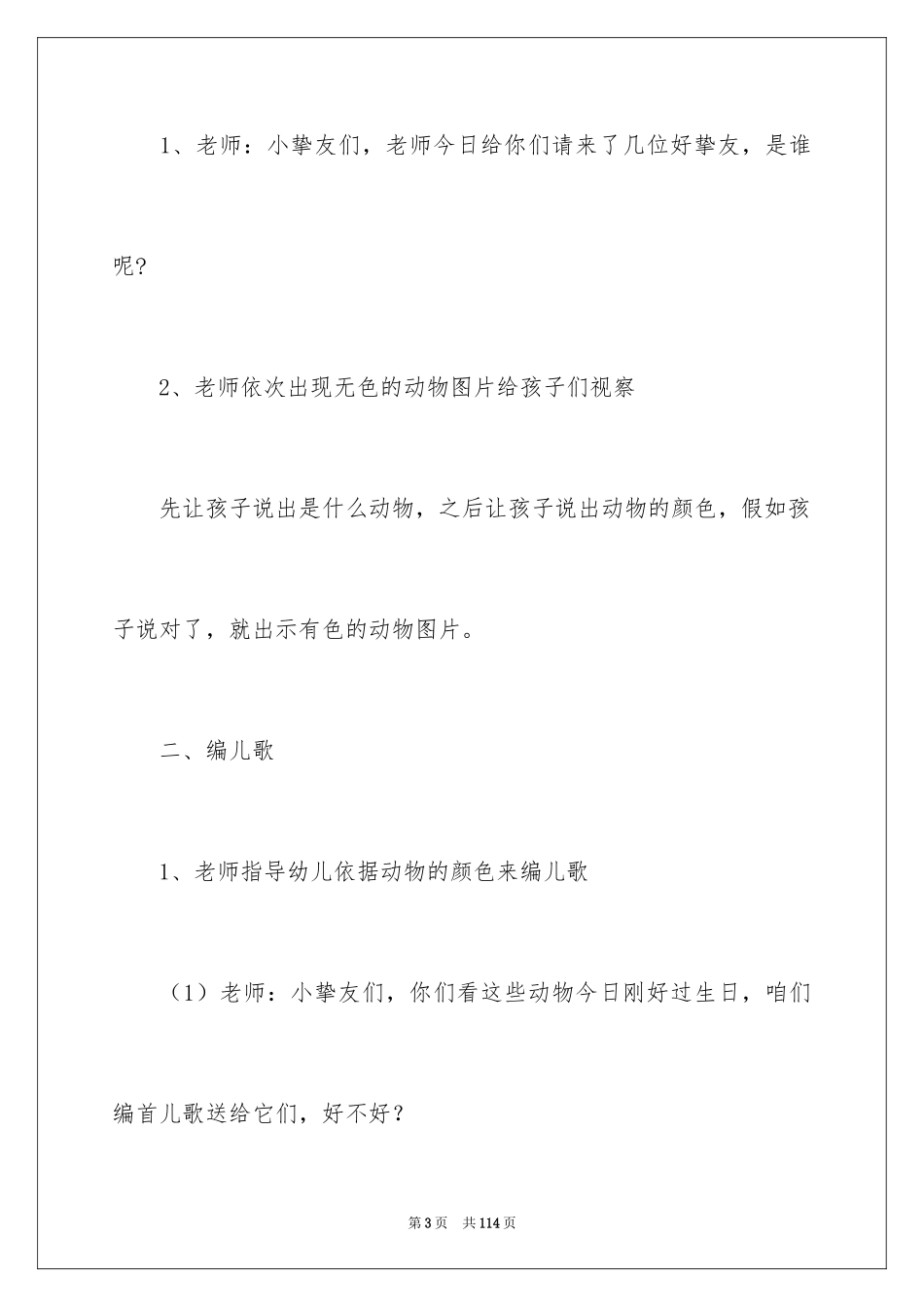 1、老师：小挚友们，老师今日给你们请来了几位好挚友，是谁呢？

2、老师依次出现无色的动物图片给孩子们视察

先让孩子说出是什么动物，之后让孩子说出动物的颜色，假如孩子说对了，就出示有色的动物图片。

二、编儿歌

1、老师指导幼儿依据动物的颜色来编儿歌

（1）老师：小挚友们，你们看这些动物今日刚好过生日，咱们编首儿歌送给它们，好不好？

第3页 共114页